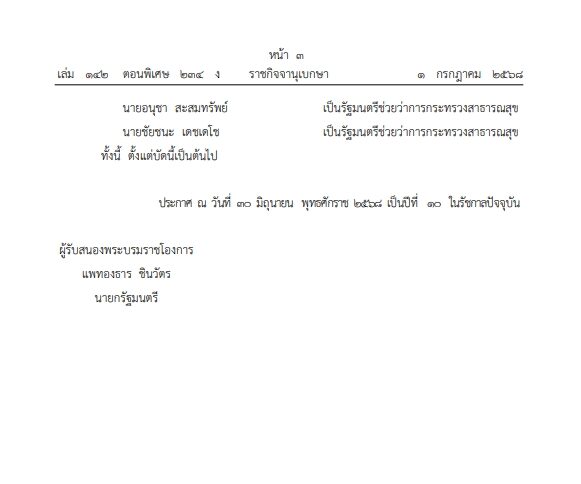 หน้า ๓
เล่ม ๑๔๒ ตอนพิเศษ ๒๓๔ ง ราชกิจจานุเบกษา ๑ กรกฎาคม ๒๕๖๘

นายอนุชา สะสมทรัพย์ เป็นรัฐมนตรีช่วยว่าการกระทรวงสาธารณสุข
นายชัยชนะ เดชเดโช เป็นรัฐมนตรีช่วยว่าการกระทรวงสาธารณสุข
ทั้งนี้ ตั้งแต่บัดนี้เป็นต้นไป

ประกาศ ณ วันที่ ๓๐ มิถุนายน พุทธศักราช ๒๕๖๘ เป็นปีที่ ๑๐ ในรัชกาลปัจจุบัน

ผู้รับสนองพระบรมราชโองการ
แพทองธาร ชินวัตร
นายกรัฐมนตรี